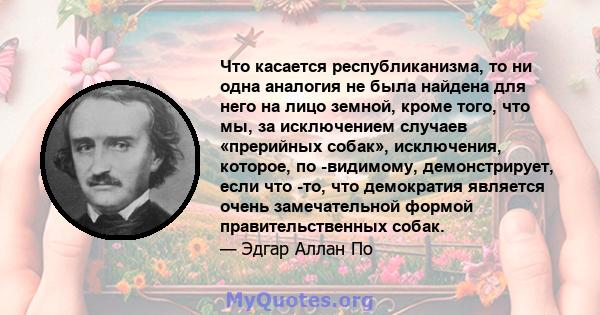 Что касается республиканизма, то ни одна аналогия не была найдена для него на лицо земной, кроме того, что мы, за исключением случаев «прерийных собак», исключения, которое, по -видимому, демонстрирует, если что -то, что демократия является очень замечательной формой правительственных собак.
— Эдгар Аллан По

MyQuotes.org